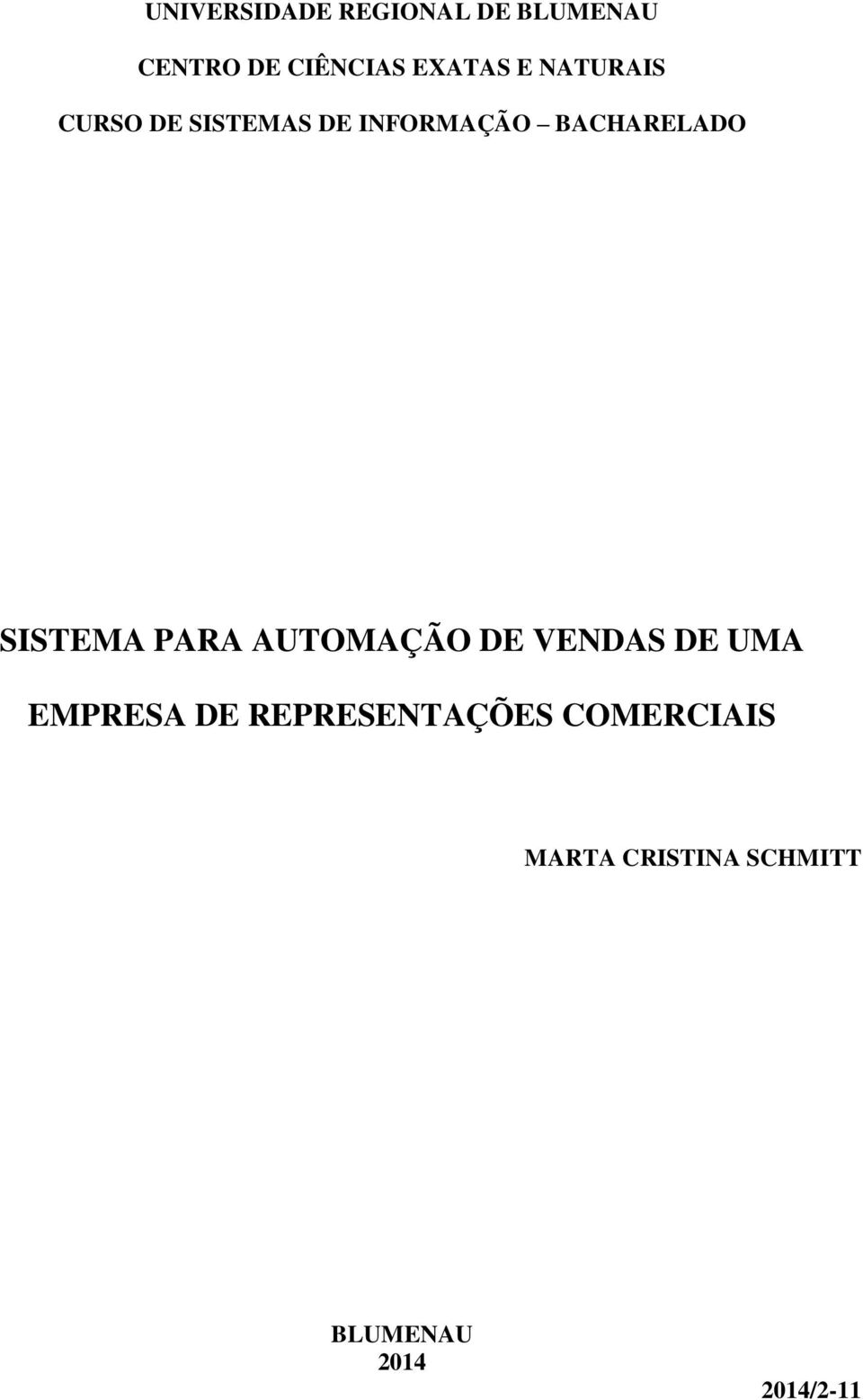 UNIVERSIDADE REGIONAL DE BLUMENAU

CENTRO DE CIÊNCIAS EXATAS E NATURAIS

CURSO DE SISTEMAS DE INFORMAÇÃO – BACHARELADO

SISTEMA PARA AUTOMAÇÃO DE VENDAS DE UMA EMPRESA DE REPRESENTAÇÕES COMERCIAIS

MARTA CRISTINA SCHMITT

BLUMENAU
2014

2014/2-11